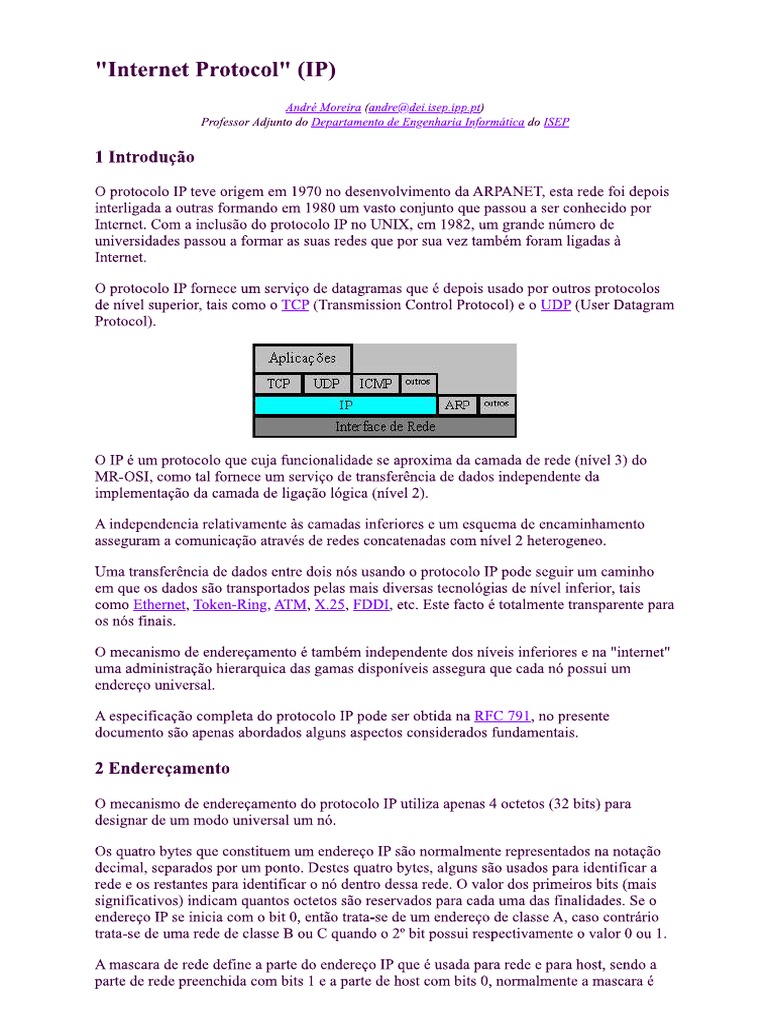 "Internet Protocol" (IP)

André Moreira (andre@dei.isep.ipp.pt)
Professor Adjunto do Departamento de Engenharia Informática do ISEP

1 Introdução

O protocolo IP teve origem em 1970 no desenvolvimento da ARPANET, esta rede foi depois interligada a outras formando em 1980 um vasto conjunto que passou a ser conhecido por Internet. Com a inclusão do protocolo IP no UNIX, em 1982, um grande número de universidades passou a formar as suas redes que por sua vez também foram ligadas à Internet.

O protocolo IP fornece um serviço de datagramas que é depois usado por outros protocolos de nível superior, tais como o TCP (Transmission Control Protocol) e o UDP (User Datagram Protocol).

Aplicações
TCP UDP ICMP outros
IP ARP outros
Interface de Rede

O IP é um protocolo que cuja funcionalidade se aproxima da camada de rede (nível 3) do MR-OSI, como tal fornece um serviço de transferência de dados independente da implementação da camada de ligação lógica (nível 2).

A independencia relativamente às camadas inferiores e um esquema de encaminhamento asseguram a comunicação através de redes concatenadas com nível 2 heterogeneo.

Uma transferência de dados entre dois nós usando o protocolo IP pode seguir um caminho em que os dados são transportados pelas mais diversas tecnológias de nível inferior, tais como Ethernet, Token-Ring, ATM, X.25, FDDI, etc. Este facto é totalmente transparente para os nós finais.

O mecanismo de endereçamento é também independente dos níveis inferiores e na "internet" uma administração hierarquica das gamas disponíveis assegura que cada nó possui um endereço universal.

A especificação completa do protocolo IP pode ser obtida na RFC 791, no presente documento são apenas abordados alguns aspectos considerados fundamentais.

2 Endereçamento

O mecanismo de endereçamento do protocolo IP utiliza apenas 4 octetos (32 bits) para designar de um modo universal um nó.

Os quatro bytes que constituem um endereço IP são normalmente representados na notação decimal, separados por um ponto. Destes quatro bytes, alguns são usados para identificar a rede e os restantes para identificar o nó dentro dessa rede. O valor dos primeiros bits (mais significativos) indicam quantos octetos são reservados para cada uma das finalidades. Se o endereço IP se inicia com o bit 0, então trata-se de um endereço de classe A, caso contrário trata-se de uma rede de classe B ou C quando o 2º bit possui respectivamente o valor 0 ou 1.

A mascara de rede define a parte do endereço IP que é usada para rede e para host, sendo a parte de rede preenchida com bits 1 e a parte de host com bits 0, normalmente a mascara é